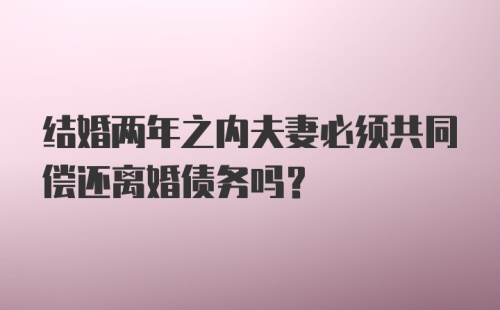 结婚两年之内夫妻必须共同偿还离婚债务吗？